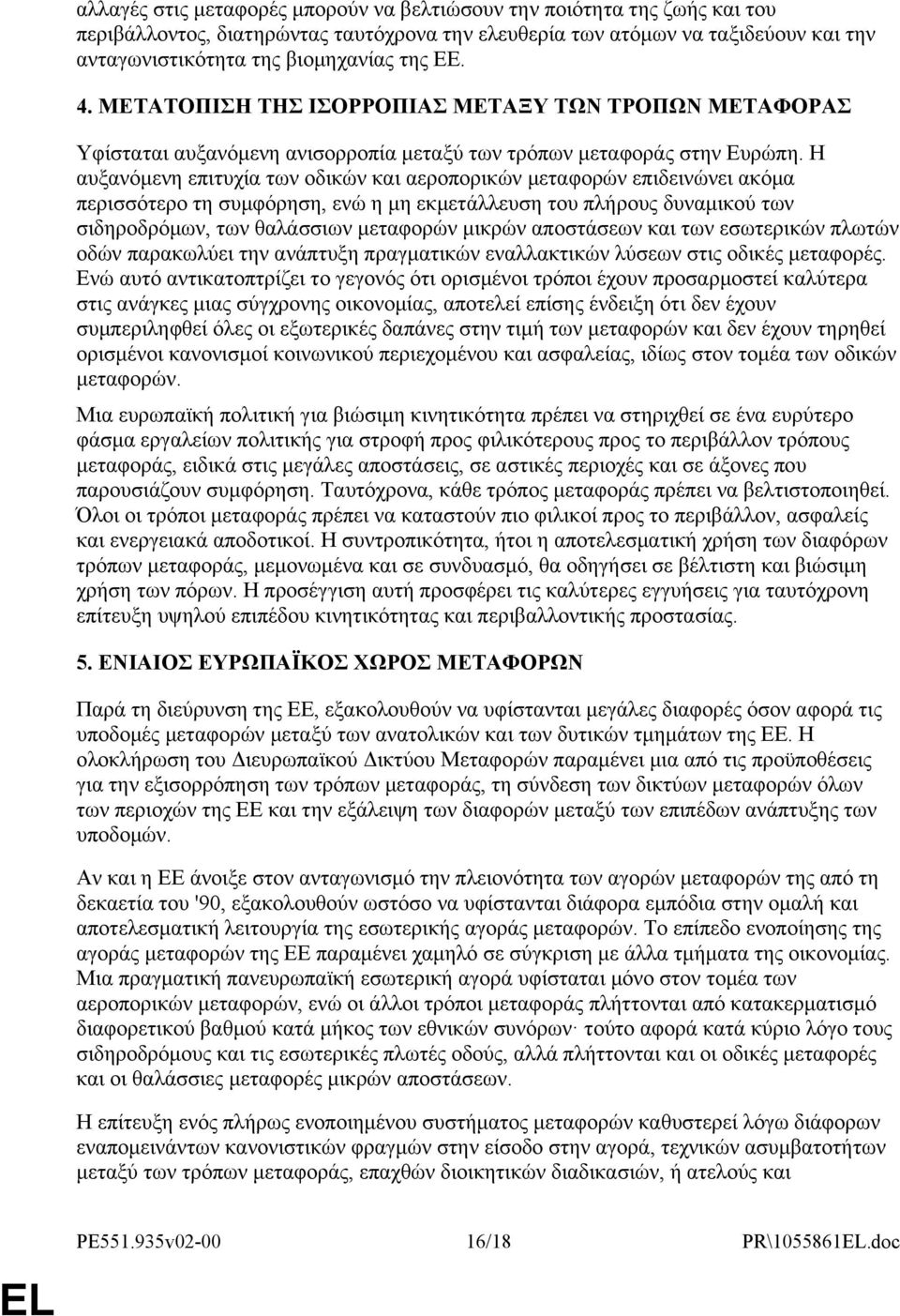 αλλαγές στις μεταφορές μπορούν να βελτιώσουν την ποιότητα της ζωής και του περιβάλλοντος, διατηρώντας ταυτόχρονα την ελευθερία των ατόμων να ταξιδεύουν και την ανταγωνιστικότητα της βιομηχανίας της ΕΕ.

4. ΜΕΤΑΤΟΠΙΣΗ ΤΗΣ ΙΣΟΡΡΟΠΙΑΣ ΜΕΤΑΞΥ ΤΩΝ ΤΡΟΠΩΝ ΜΕΤΑΦΟΡΑΣ

Υφίσταται αυξανόμενη ανισορροπία μεταξύ των τρόπων μεταφοράς στην Ευρώπη. Η αυξανόμενη επιτυχία των οδικών και αεροπορικών μεταφορών επιδεινώνει ακόμα περισσότερο τη συμφόρηση, ενώ η μη εκμετάλλευση του πλήρους δυναμικού των σιδηροδρόμων, των θαλάσσιων μεταφορών μικρών αποστάσεων και των εσωτερικών πλωτών οδών παρακωλύει την ανάπτυξη πραγματικών εναλλακτικών λύσεων στις οδικές μεταφορές. Ενώ αυτό αντικατοπτρίζει το γεγονός ότι ορισμένοι τρόποι έχουν προσαρμοστεί καλύτερα στις ανάγκες μιας σύγχρονης οικονομίας, αποτελεί επίσης ένδειξη ότι δεν έχουν συμπεριληφθεί όλες οι εξωτερικές δαπάνες στην τιμή των μεταφορών και δεν έχουν τηρηθεί ορισμένοι κανονισμοί κοινωνικού περιεχομένου και ασφαλείας, ιδίως στον τομέα των οδικών μεταφορών.

Μια ευρωπαϊκή πολιτική για βιώσιμη κινητικότητα πρέπει να στηριχθεί σε ένα ευρύτερο φάσμα εργαλείων πολιτικής για στροφή προς φιλικότερους προς το περιβάλλον τρόπους μεταφοράς, ειδικά στις μεγάλες αποστάσεις, σε αστικές περιοχές και σε άξονες που παρουσιάζουν συμφόρηση. Ταυτόχρονα, κάθε τρόπος μεταφοράς πρέπει να βελτιστοποιηθεί. Όλοι οι τρόποι μεταφοράς πρέπει να καταστούν πιο φιλικοί προς το περιβάλλον, ασφαλείς και ενεργειακά αποδοτικοί. Η συντροπικότητα, ήτοι η αποτελεσματική χρήση των διαφόρων τρόπων μεταφοράς, μεμονωμένα και σε συνδυασμό, θα οδηγήσει σε βέλτιστη και βιώσιμη χρήση των πόρων. Η προσέγγιση αυτή προσφέρει τις καλύτερες εγγυήσεις για ταυτόχρονη επίτευξη υψηλού επιπέδου κινητικότητας και περιβαλλοντικής προστασίας.

5. ΕΝΙΑΙΟΣ ΕΥΡΩΠΑΪΚΟΣ ΧΩΡΟΣ ΜΕΤΑΦΟΡΩΝ

Παρά τη διεύρυνση της ΕΕ, εξακολουθούν να υφίστανται μεγάλες διαφορές όσον αφορά τις υποδομές μεταφορών μεταξύ των ανατολικών και των δυτικών τμημάτων της ΕΕ. Η ολοκλήρωση του Διευρωπαϊκού Δικτύου Μεταφορών παραμένει μια από τις προϋποθέσεις για την εξισορρόπηση των τρόπων μεταφοράς, τη σύνδεση των δικτύων μεταφορών όλων των περιοχών της ΕΕ και την εξάλειψη των διαφορών μεταξύ των επιπέδων ανάπτυξης των υποδομών.

Αν και η ΕΕ άνοιξε στον ανταγωνισμό την πλειονότητα των αγορών μεταφορών της από τη δεκαετία του '90, εξακολουθούν ωστόσο να υφίστανται διάφορα εμπόδια στην ομαλή και αποτελεσματική λειτουργία της εσωτερικής αγοράς μεταφορών. Το επίπεδο ενοποίησης της αγοράς μεταφορών της ΕΕ παραμένει χαμηλό σε σύγκριση με άλλα τμήματα της οικονομίας. Μια πραγματική πανευρωπαϊκή εσωτερική αγορά υφίσταται μόνο στον τομέα των αεροπορικών μεταφορών, ενώ οι άλλοι τρόποι μεταφοράς πλήττονται από κατακερματισμό διαφορετικού βαθμού κατά μήκος των εθνικών συνόρων· τούτο αφορά κατά κύριο λόγο τους σιδηροδρόμους και τις εσωτερικές πλωτές οδούς, αλλά πλήττονται και οι οδικές μεταφορές και οι θαλάσσιες μεταφορές μικρών αποστάσεων.

Η επίτευξη ενός πλήρως ενοποιημένου συστήματος μεταφορών καθυστερεί λόγω διάφορων εναπομεινάντων κανονιστικών φραγμών στην είσοδο στην αγορά, τεχνικών ασυμβατοτήτων μεταξύ των τρόπων μεταφοράς, επαχθών διοικητικών διαδικασιών, ή ατελούς και

PE551.935v02-00 16/18 PR\1055861EL.doc

EL